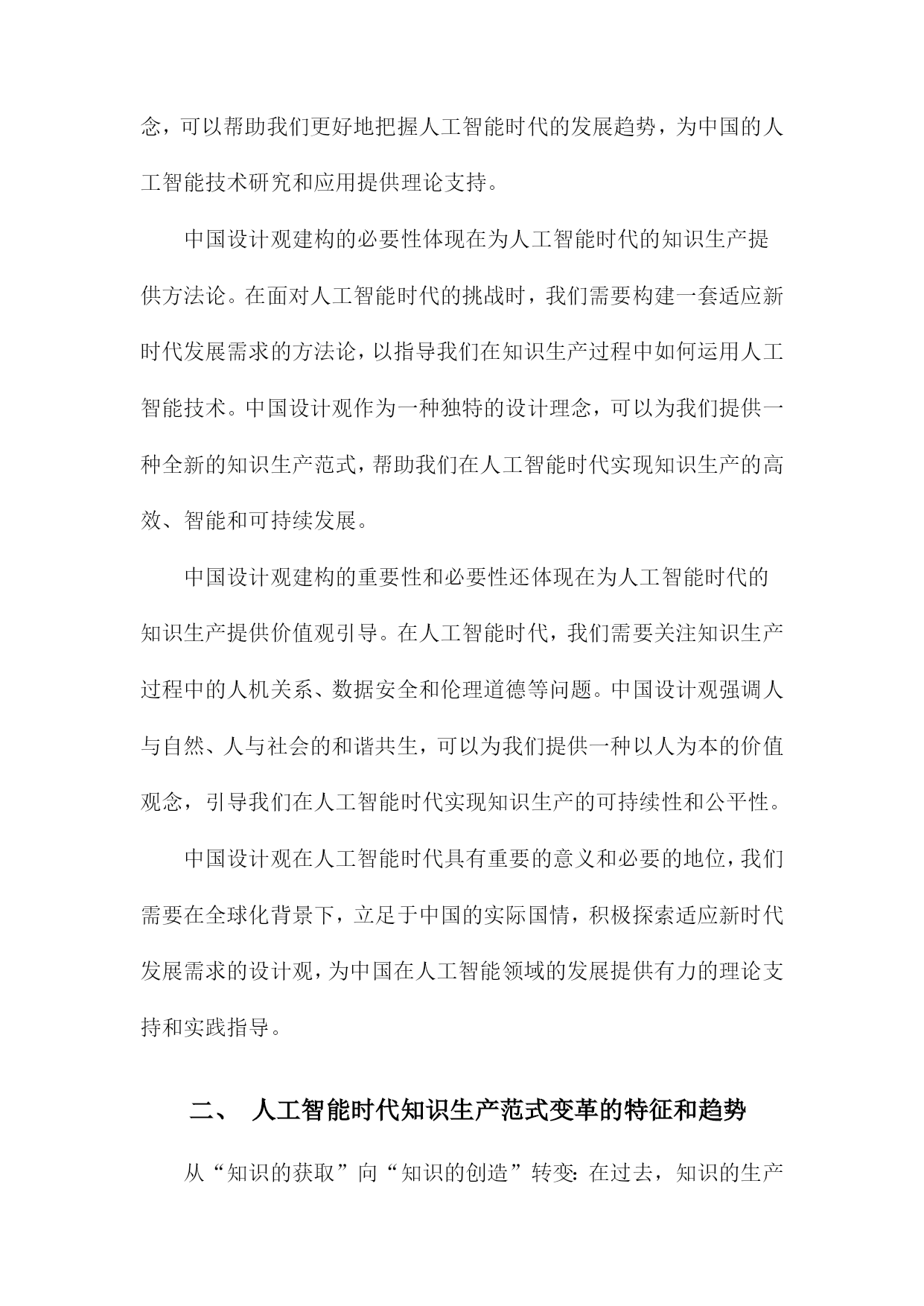 念，可以帮助我们更好地把握人工智能时代的发展趋势，为中国的人工智能技术研究和应用提供理论支持。

中国设计观建构的必要性体现在为人工智能时代的知识生产提供方法论。在面对人工智能时代的挑战时，我们需要构建一套适应新时代发展需求的方法论，以指导我们在知识生产过程中如何运用人工智能技术。中国设计观作为一种独特的设计理念，可以为我们提供一种全新的知识生产范式，帮助我们在人工智能时代实现知识生产的高效、智能和可持续发展。

中国设计观建构的重要性和必要性还体现在为人工智能时代的知识生产提供价值观引导。在人工智能时代，我们需要关注知识生产过程中的人机关系、数据安全和伦理道德等问题。中国设计观强调人与自然、人与社会的和谐共生，可以为我们提供一种以人为本的价值观念，引导我们在人工智能时代实现知识生产的可持续性和公平性。

中国设计观在人工智能时代具有重要的意义和必要的地位，我们需要在全球化背景下，立足于中国的实际国情，积极探索适应新时代发展需求的设计观，为中国在人工智能领域的发展提供有力的理论支持和实践指导。

二、 人工智能时代知识生产范式变革的特征和趋势

从“知识的获取”向“知识的创造”转变：在过去，知识的生产